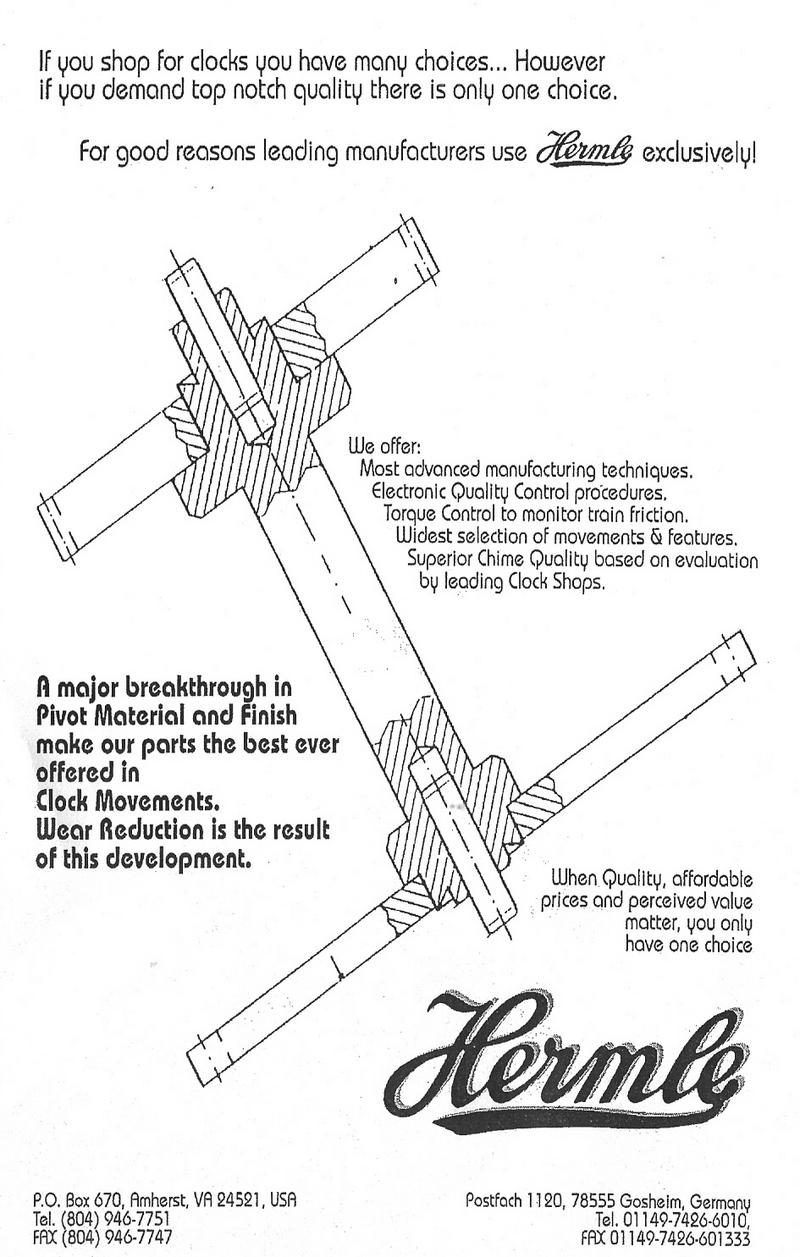 If you shop for clocks you have many choices... However if you demand top notch quality there is only one choice.

For good reasons leading manufacturers use Hermle exclusively!

We offer:
Most advanced manufacturing techniques.
Electronic Quality Control procedures.
Torque Control to monitor train friction.
Widest selection of movements & features.
Superior Chime Quality based on evaluation by leading Clock Shops.

A major breakthrough in Pivot Material and Finish make our parts the best ever offered in Clock Movements. Wear Reduction is the result of this development.

When Quality, affordable prices and perceived value matter, you only have one choice

Hermle

P.O. Box 670, Amherst, VA 24521, USA
Tel. (804) 946-7751
FAX (804) 946-7747

Postfach 1120, 78555 Gosheim, Germany
Tel. 01149-7426-6010,
FAX 01149-7426-601333